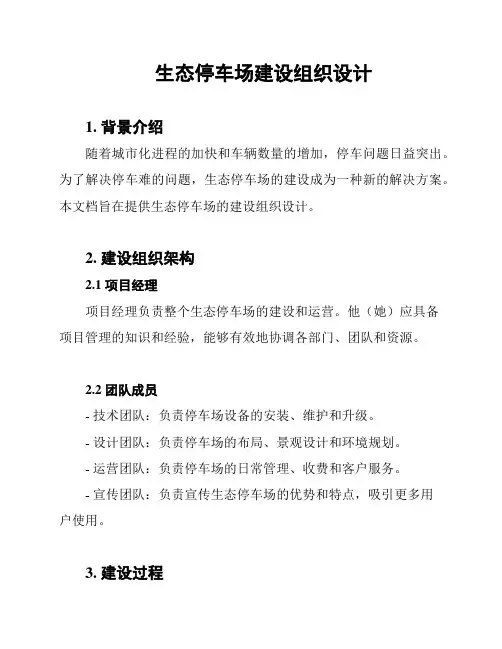 生态停车场建设组织设计

1. 背景介绍

随着城市化进程的加快和车辆数量的增加，停车问题日益突出。为了解决停车难的问题，生态停车场的建设成为一种新的解决方案。本文档旨在提供生态停车场的建设组织设计。

2. 建设组织架构

2.1 项目经理

项目经理负责整个生态停车场的建设和运营。他（她）应具备项目管理的知识和经验，能够有效地协调各部门、团队和资源。

2.2 团队成员

- 技术团队：负责停车场设备的安装、维护和升级。

- 设计团队：负责停车场的布局、景观设计和环境规划。

- 运营团队：负责停车场的日常管理、收费和客户服务。

- 宣传团队：负责宣传生态停车场的优势和特点，吸引更多用户使用。

3. 建设过程